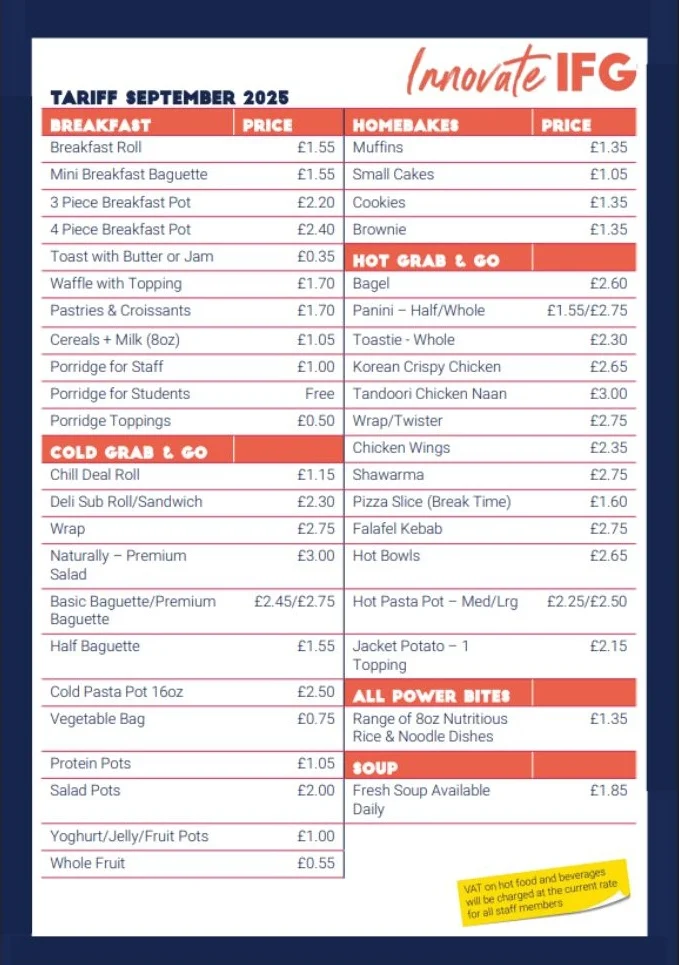 Innovate IFG

TARIFF SEPTEMBER 2025

| BREAKFAST | PRICE |
|---|---|
| Breakfast Roll | £1.55 |
| Mini Breakfast Baguette | £1.55 |
| 3 Piece Breakfast Pot | £2.20 |
| 4 Piece Breakfast Pot | £2.40 |
| Toast with Butter or Jam | £0.35 |
| Waffle with Topping | £1.70 |
| Pastries & Croissants | £1.70 |
| Cereals + Milk (8oz) | £1.05 |
| Porridge for Staff | £1.00 |
| Porridge for Students | Free |
| Porridge Toppings | £0.50 |
| COLD GRAB & GO | |
| Chill Deal Roll | £1.15 |
| Deli Sub Roll/Sandwich | £2.30 |
| Wrap | £2.75 |
| Naturally – Premium Salad | £3.00 |
| Basic Baguette/Premium Baguette | £2.45/£2.75 |
| Half Baguette | £1.55 |
| Cold Pasta Pot 16oz | £2.50 |
| Vegetable Bag | £0.75 |
| Protein Pots | £1.05 |
| Salad Pots | £2.00 |
| Yoghurt/Jelly/Fruit Pots | £1.00 |
| Whole Fruit | £0.55 |

| HOMEBAKES | PRICE |
|---|---|
| Muffins | £1.35 |
| Small Cakes | £1.05 |
| Cookies | £1.35 |
| Brownie | £1.35 |
| HOT GRAB & GO | |
| Bagel | £2.60 |
| Panini – Half/Whole | £1.55/£2.75 |
| Toastie - Whole | £2.30 |
| Korean Crispy Chicken | £2.65 |
| Tandoori Chicken Naan | £3.00 |
| Wrap/Twister | £2.75 |
| Chicken Wings | £2.35 |
| Shawarma | £2.75 |
| Pizza Slice (Break Time) | £1.60 |
| Falafel Kebab | £2.75 |
| Hot Bowls | £2.65 |
| Hot Pasta Pot – Med/Lrg | £2.25/£2.50 |
| Jacket Potato – 1 Topping | £2.15 |
| ALL POWER BITES | |
| Range of 8oz Nutritious Rice & Noodle Dishes | £1.35 |
| SOUP | |
| Fresh Soup Available Daily | £1.85 |

VAT on hot food and beverages will be charged at the current rate for all staff members